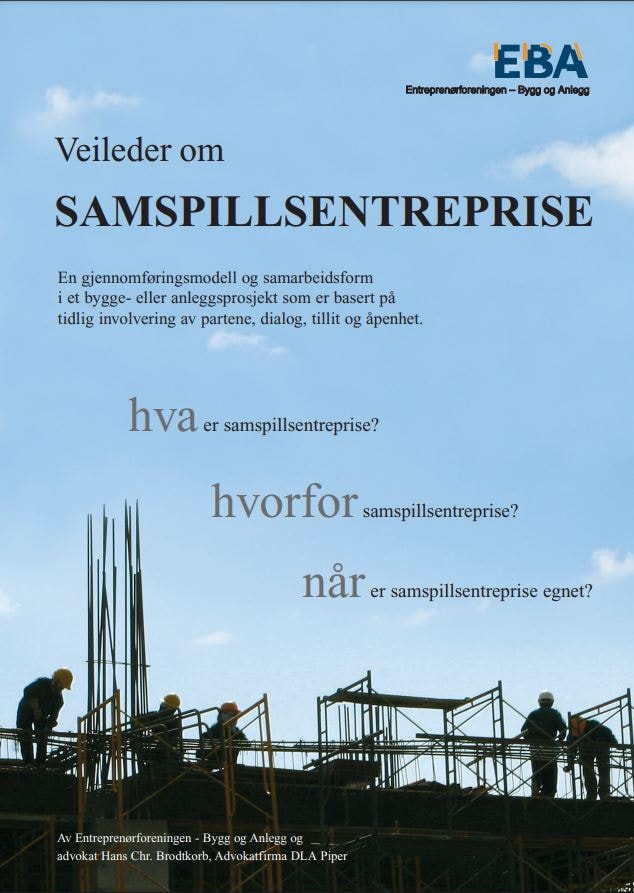 EBA
Entreprenørforeningen – Bygg og Anlegg

Veileder om

SAMSPILLSENTREPRISE

En gjennomføringsmodell og samarbeidsform i et bygge- eller anleggsprosjekt som er basert på tidlig involvering av partene, dialog, tillit og åpenhet.

hva er samspillsentreprise?

hvorfor samspillsentreprise?

når er samspillsentreprise egnet?

Av Entreprenørforeningen - Bygg og Anlegg og advokat Hans Chr. Brodtkorb, Advokatfirma DLA Piper